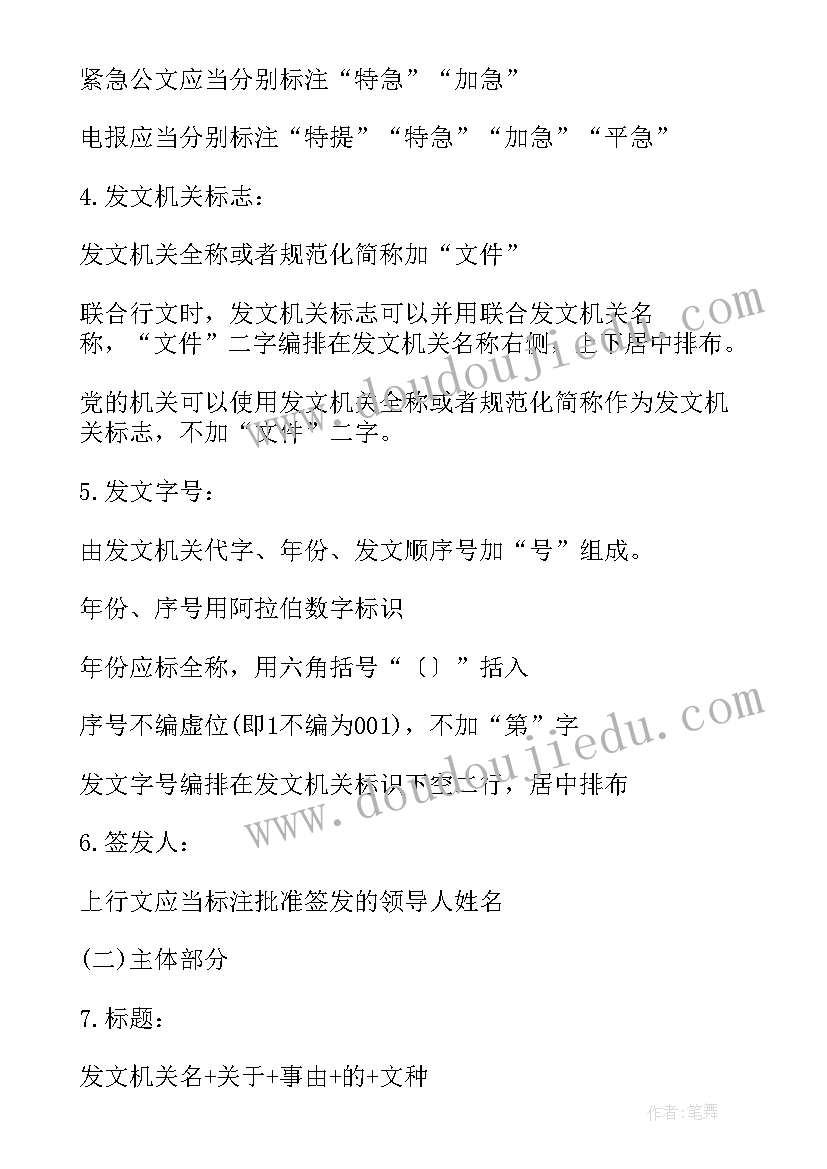 紧急公文应当分别标注“特急”“加急”

电报应当分别标注“特提”“特急”“加急”“平急”

4.发文机关标志：

发文机关全称或者规范化简称加“文件”

联合行文时，发文机关标志可以并用联合发文机关名称，“文件”二字编排在发文机关名称右侧，上下居中排布。

党的机关可以使用发文机关全称或者规范化简称作为发文机关标志，不加“文件”二字。

5.发文字号：

由发文机关代字、年份、发文顺序号加“号”组成。

年份、序号用阿拉伯数字标识

年份应标全称，用六角括号“〔〕”括入

序号不编虚位(即1不编为001)，不加“第”字

发文字号编排在发文机关标识下空二行，居中排布

6.签发人：

上行文应当标注批准签发的领导人姓名

(二)主体部分

7.标题：

发文机关名+关于+事由+的+文种

www.doudoujiedu.com

www.doudoujiedu.com

作者:笔舞